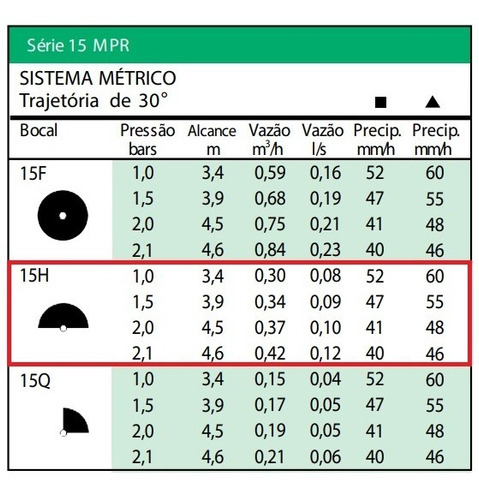 Série 15 MPR

SISTEMA MÉTRICO
Trajetória de 30°

■ ▲

| Bocal | Pressão bars | Alcance m | Vazão $m^3/h$ | Vazão l/s | Precip. mm/h | Precip. mm/h |
|---|---|---|---|---|---|---|
| 15F | 1,0 | 3,4 | 0,59 | 0,16 | 52 | 60 |
| | 1,5 | 3,9 | 0,68 | 0,19 | 47 | 55 |
| | 2,0 | 4,5 | 0,75 | 0,21 | 41 | 48 |
| | 2,1 | 4,6 | 0,84 | 0,23 | 40 | 46 |
| 15H | 1,0 | 3,4 | 0,30 | 0,08 | 52 | 60 |
| | 1,5 | 3,9 | 0,34 | 0,09 | 47 | 55 |
| | 2,0 | 4,5 | 0,37 | 0,10 | 41 | 48 |
| | 2,1 | 4,6 | 0,42 | 0,12 | 40 | 46 |
| 15Q | 1,0 | 3,4 | 0,15 | 0,04 | 52 | 60 |
| | 1,5 | 3,9 | 0,17 | 0,05 | 47 | 55 |
| | 2,0 | 4,5 | 0,19 | 0,05 | 41 | 48 |
| | 2,1 | 4,6 | 0,21 | 0,06 | 40 | 46 |